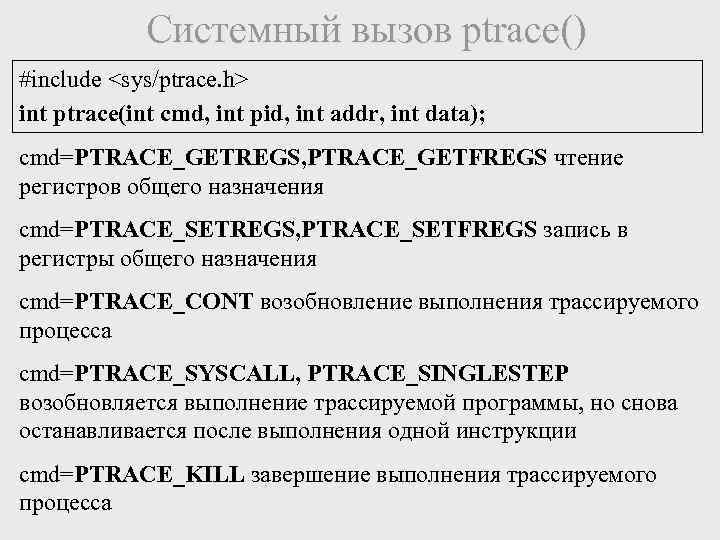 Системный вызов ptrace()

#include <sys/ptrace.h>
int ptrace(int cmd, int pid, int addr, int data);

cmd=PTRACE_GETREGS,PTRACE_GETFREGS чтение регистров общего назначения

cmd=PTRACE_SETREGS,PTRACE_SETFREGS запись в регистры общего назначения

cmd=PTRACE_CONT возобновление выполнения трассируемого процесса

cmd=PTRACE_SYSCALL, PTRACE_SINGLESTEP возобновляется выполнение трассируемой программы, но снова останавливается после выполнения одной инструкции

cmd=PTRACE_KILL завершение выполнения трассируемого процесса